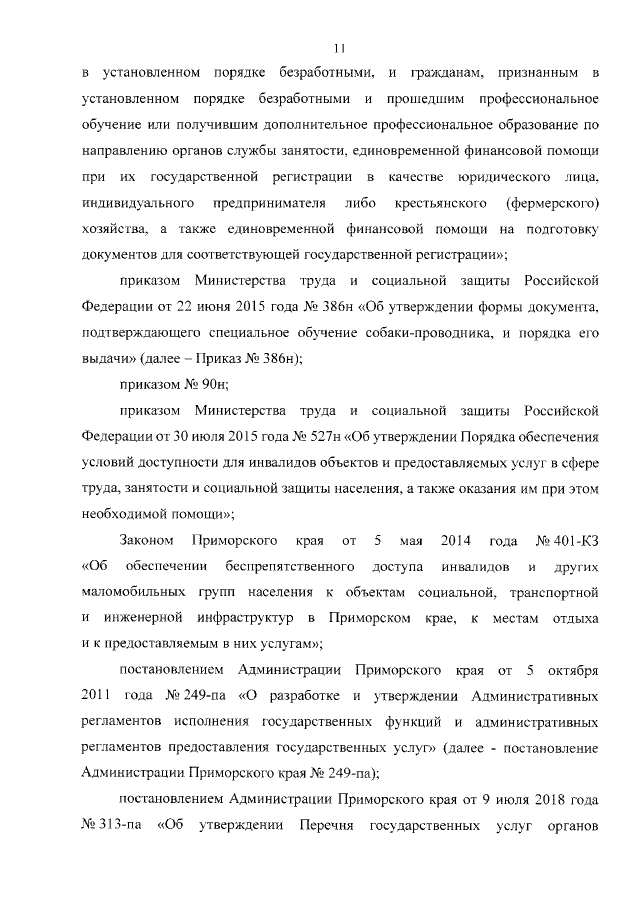 11

в установленном порядке безработными, и гражданам, признанным в установленном порядке безработными и прошедшим профессиональное обучение или получившим дополнительное профессиональное образование по направлению органов службы занятости, единовременной финансовой помощи при их государственной регистрации в качестве юридического лица, индивидуального предпринимателя либо крестьянского (фермерского) хозяйства, а также единовременной финансовой помощи на подготовку документов для соответствующей государственной регистрации»;

приказом Министерства труда и социальной защиты Российской Федерации от 22 июня 2015 года № 386н «Об утверждении формы документа, подтверждающего специальное обучение собаки-проводника, и порядка его выдачи» (далее – Приказ № 386н);

приказом № 90н;

приказом Министерства труда и социальной защиты Российской Федерации от 30 июля 2015 года № 527н «Об утверждении Порядка обеспечения условий доступности для инвалидов объектов и предоставляемых услуг в сфере труда, занятости и социальной защиты населения, а также оказания им при этом необходимой помощи»;

Законом Приморского края от 5 мая 2014 года № 401-КЗ «Об обеспечении беспрепятственного доступа инвалидов и других маломобильных групп населения к объектам социальной, транспортной и инженерной инфраструктур в Приморском крае, к местам отдыха и к предоставляемым в них услугам»;

постановлением Администрации Приморского края от 5 октября 2011 года № 249-па «О разработке и утверждении Административных регламентов исполнения государственных функций и административных регламентов предоставления государственных услуг» (далее - постановление Администрации Приморского края № 249-па);

постановлением Администрации Приморского края от 9 июля 2018 года № 313-па «Об утверждении Перечня государственных услуг органов